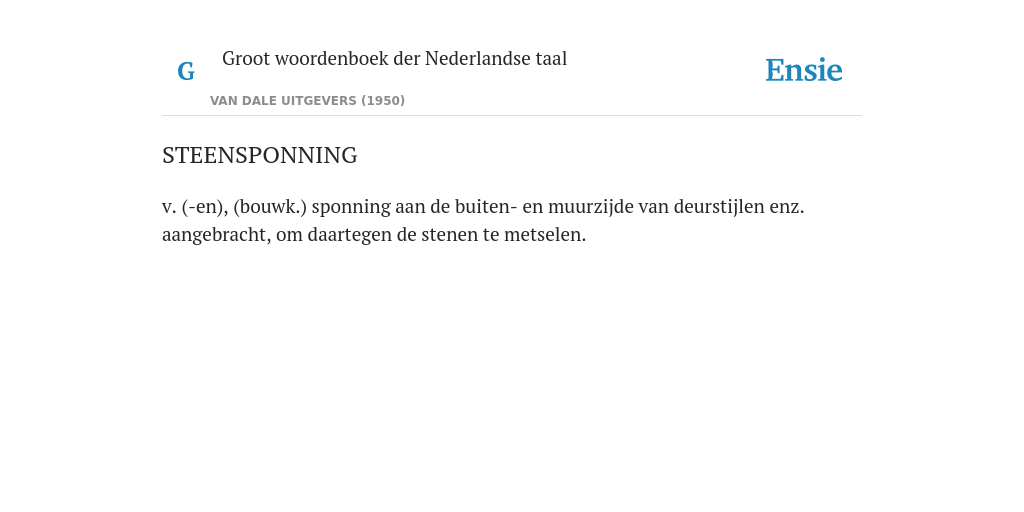 G Groot woordenboek der Nederlandse taal

VAN DALE UITGEVERS (1950)

Ensie

STEENSPONNING

v. (-en), (bouwk.) sponning aan de buiten- en muurzijde van deurstijlen enz. aangebracht, om daartegen de stenen te metselen.